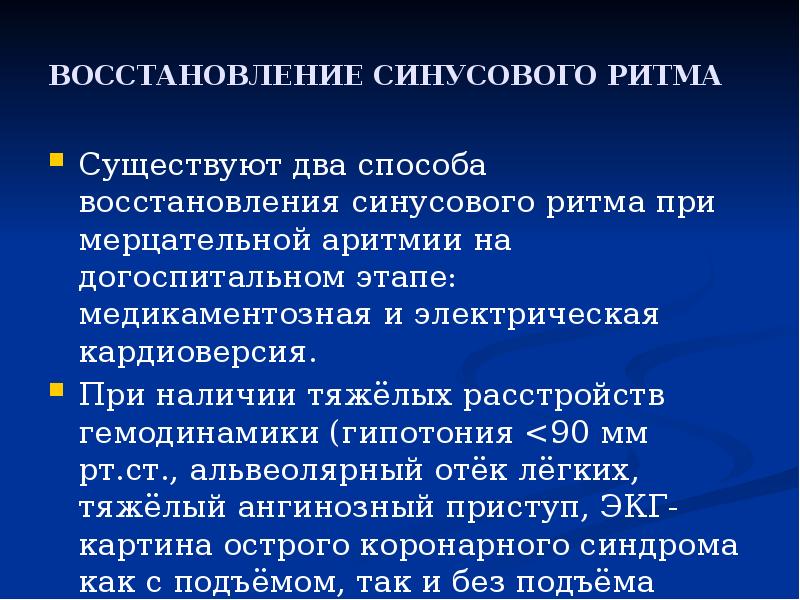 ВОССТАНОВЛЕНИЕ СИНУСОВОГО РИТМА

Существуют два способа восстановления синусового ритма при мерцательной аритмии на догоспитальном этапе: медикаментозная и электрическая кардиоверсия.

При наличии тяжёлых расстройств гемодинамики (гипотония <90 мм рт.ст., альвеолярный отёк лёгких, тяжёлый ангинозный приступ, ЭКГ-картина острого коронарного синдрома как с подъёмом, так и без подъёма